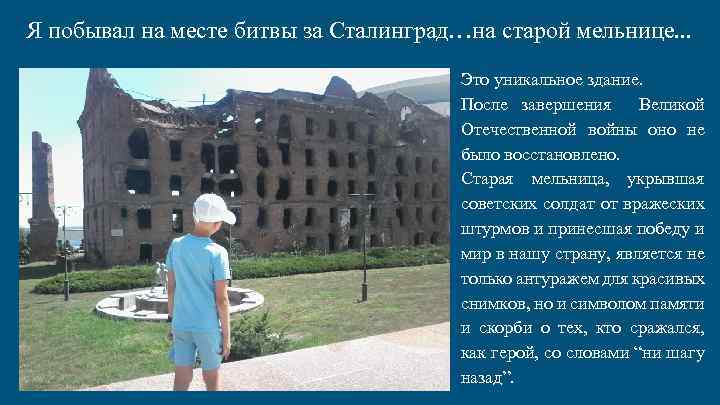 Я побывал на месте битвы за Сталинград…на старой мельнице...

Это уникальное здание.
После завершения Великой Отечественной войны оно не было восстановлено.
Старая мельница, укрывшая советских солдат от вражеских штурмов и принесшая победу и мир в нашу страну, является не только антуражем для красивых снимков, но и символом памяти и скорби о тех, кто сражался, как герой, со словами "ни шагу назад".